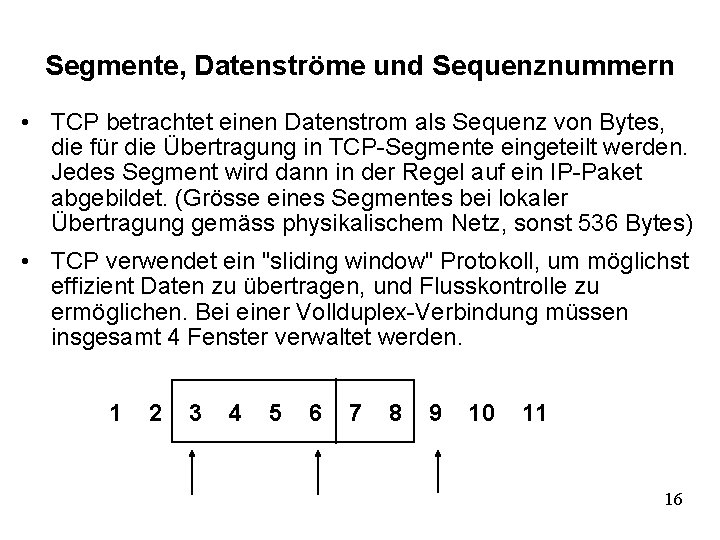 Segmente, Datenströme und Sequenznummern

• TCP betrachtet einen Datenstrom als Sequenz von Bytes, die für die Übertragung in TCP-Segmente eingeteilt werden. Jedes Segment wird dann in der Regel auf ein IP-Paket abgebildet. (Grösse eines Segmentes bei lokaler Übertragung gemäss physikalischem Netz, sonst 536 Bytes)

• TCP verwendet ein "sliding window" Protokoll, um möglichst effizient Daten zu übertragen, und Flusskontrolle zu ermöglichen. Bei einer Vollduplex-Verbindung müssen insgesamt 4 Fenster verwaltet werden.

1 2 3 4 5 6 7 8 9 10 11

16